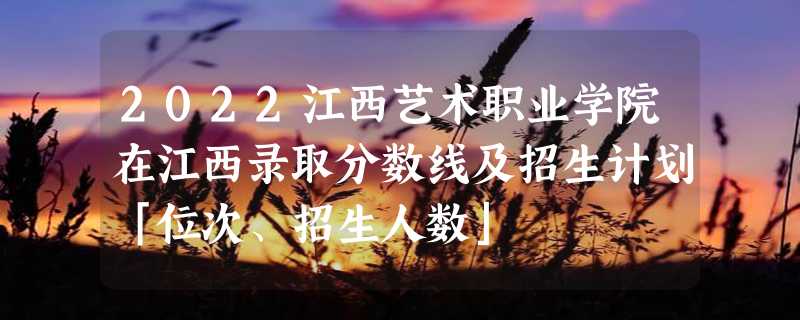 2022江西艺术职业学院在江西录取分数线及招生计划「位次、招生人数」